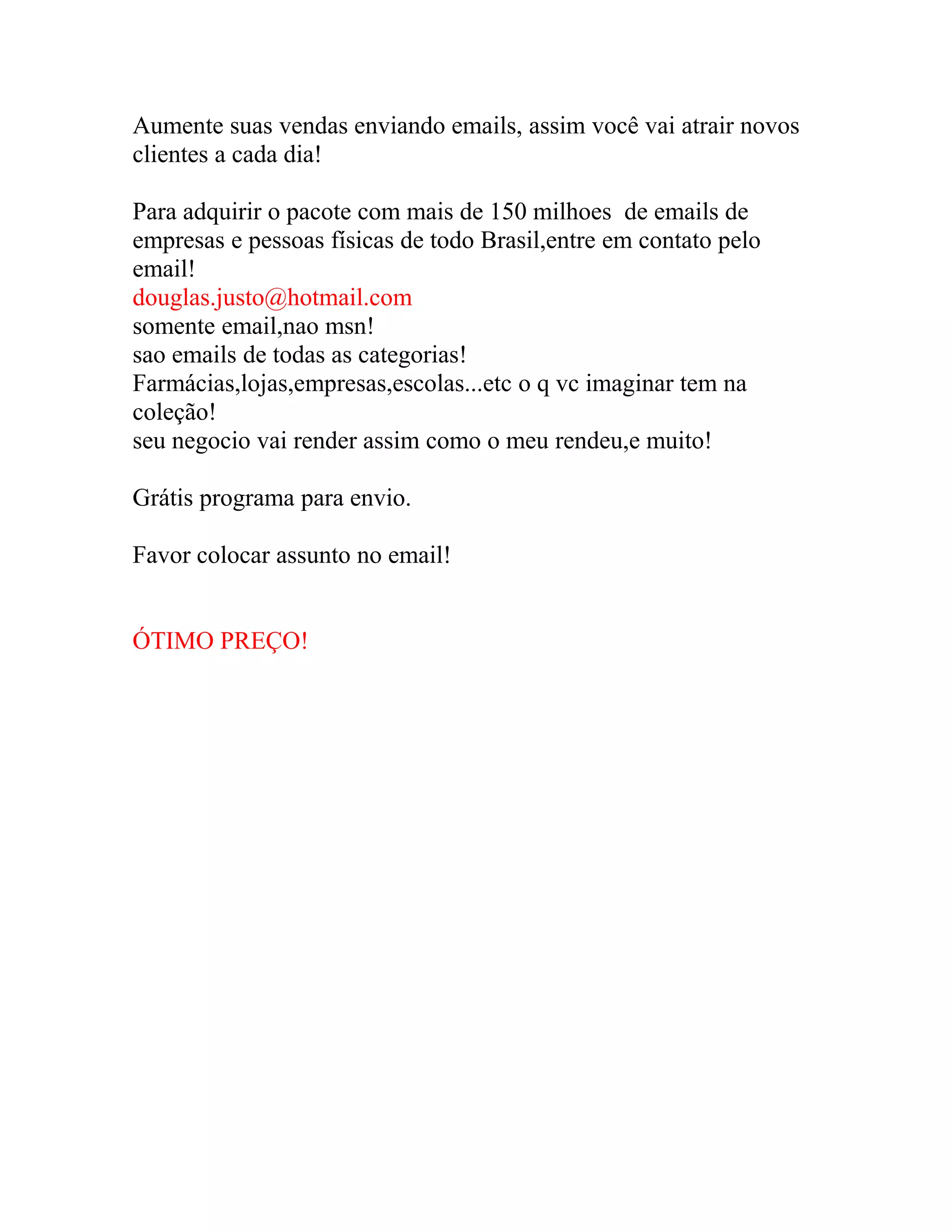 Aumente suas vendas enviando emails, assim você vai atrair novos clientes a cada dia!

Para adquirir o pacote com mais de 150 milhoes  de emails de empresas e pessoas físicas de todo Brasil,entre em contato pelo email!
douglas.justo@hotmail.com
somente email,nao msn!
sao emails de todas as categorias!
Farmácias,lojas,empresas,escolas...etc o q vc imaginar tem na coleção!
seu negocio vai render assim como o meu rendeu,e muito!

Grátis programa para envio.

Favor colocar assunto no email!

ÓTIMO PREÇO!